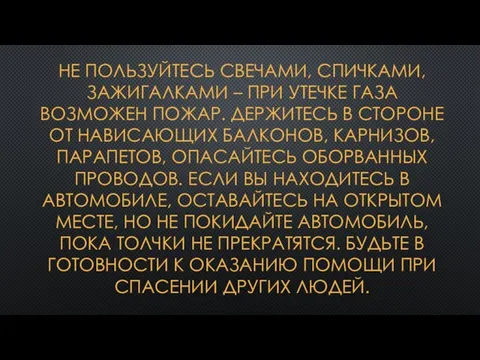 НЕ ПОЛЬЗУЙТЕСЬ СВЕЧАМИ, СПИЧКАМИ, ЗАЖИГАЛКАМИ – ПРИ УТЕЧКЕ ГАЗА ВОЗМОЖЕН ПОЖАР. ДЕРЖИТЕСЬ В СТОРОНЕ ОТ НАВИСАЮЩИХ БАЛКОНОВ, КАРНИЗОВ, ПАРАПЕТОВ, ОПАСАЙТЕСЬ ОБОРВАННЫХ ПРОВОДОВ. ЕСЛИ ВЫ НАХОДИТЕСЬ В АВТОМОБИЛЕ, ОСТАВАЙТЕСЬ НА ОТКРЫТОМ МЕСТЕ, НО НЕ ПОКИДАЙТЕ АВТОМОБИЛЬ, ПОКА ТОЛЧКИ НЕ ПРЕКРАТЯТСЯ. БУДЬТЕ В ГОТОВНОСТИ К ОКАЗАНИЮ ПОМОЩИ ПРИ СПАСЕНИИ ДРУГИХ ЛЮДЕЙ.